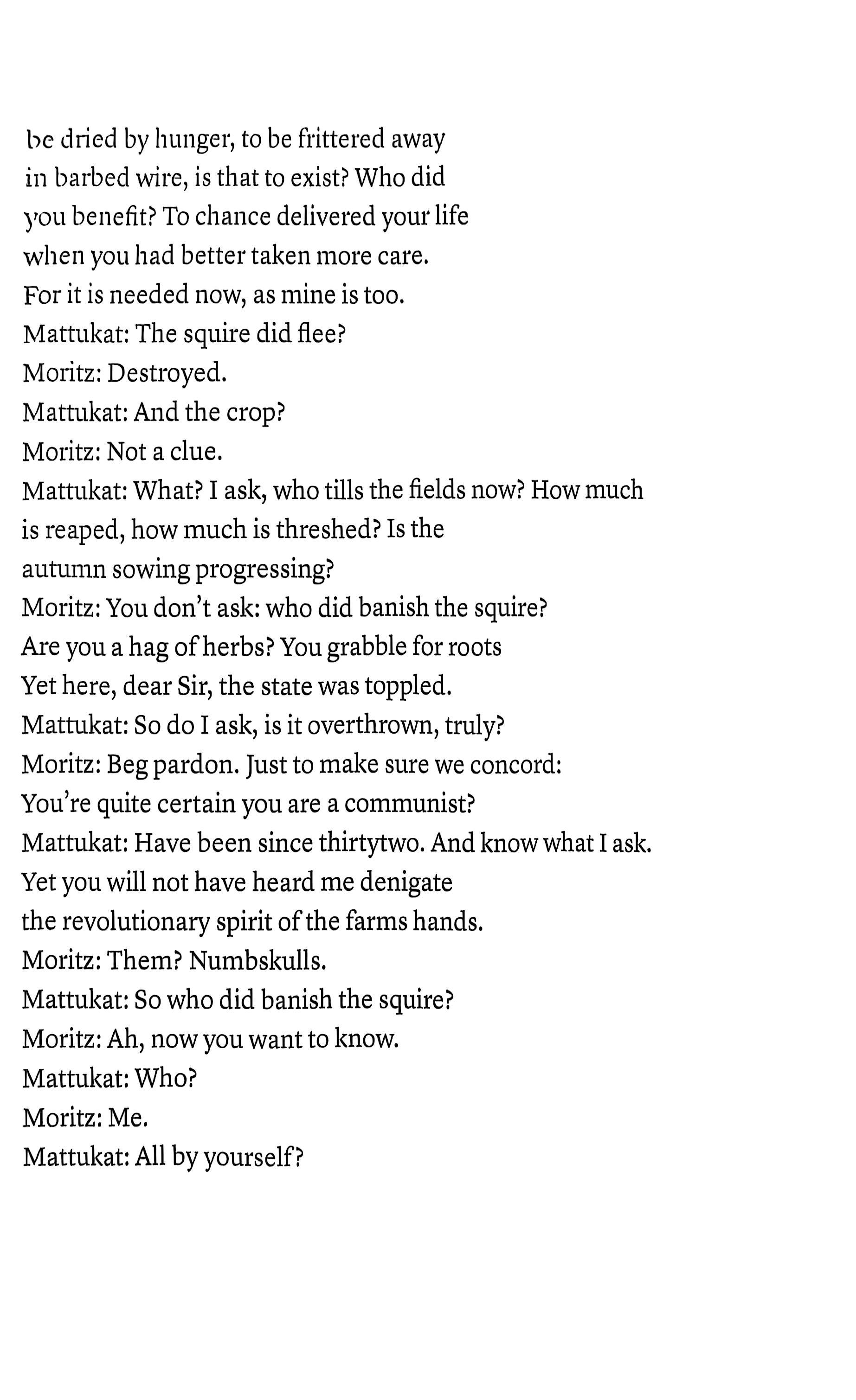 be dried by hunger, to be frittered away
in barbed wire, is that to exist? Who did
you benefit? To chance delivered your life
when you had better taken more care.
For it is needed now, as mine is too.
Mattukat: The squire did flee?
Moritz: Destroyed.
Mattukat: And the crop?
Moritz: Not a clue.
Mattukat: What? I ask, who tills the fields now? How much
is reaped, how much is threshed? Is the
autumn sowing progressing?
Moritz: You don't ask: who did banish the squire?
Are you a hag of herbs? You grabble for roots
Yet here, dear Sir, the state was toppled.
Mattukat: So do I ask, is it overthrown, truly?
Moritz: Beg pardon. Just to make sure we concord:
You're quite certain you are a communist?
Mattukat: Have been since thirtytwo. And know what I ask.
Yet you will not have heard me denigate
the revolutionary spirit of the farms hands.
Moritz: Them? Numbskulls.
Mattukat: So who did banish the squire?
Moritz: Ah, now you want to know.
Mattukat: Who?
Moritz: Me.
Mattukat: All by yourself?